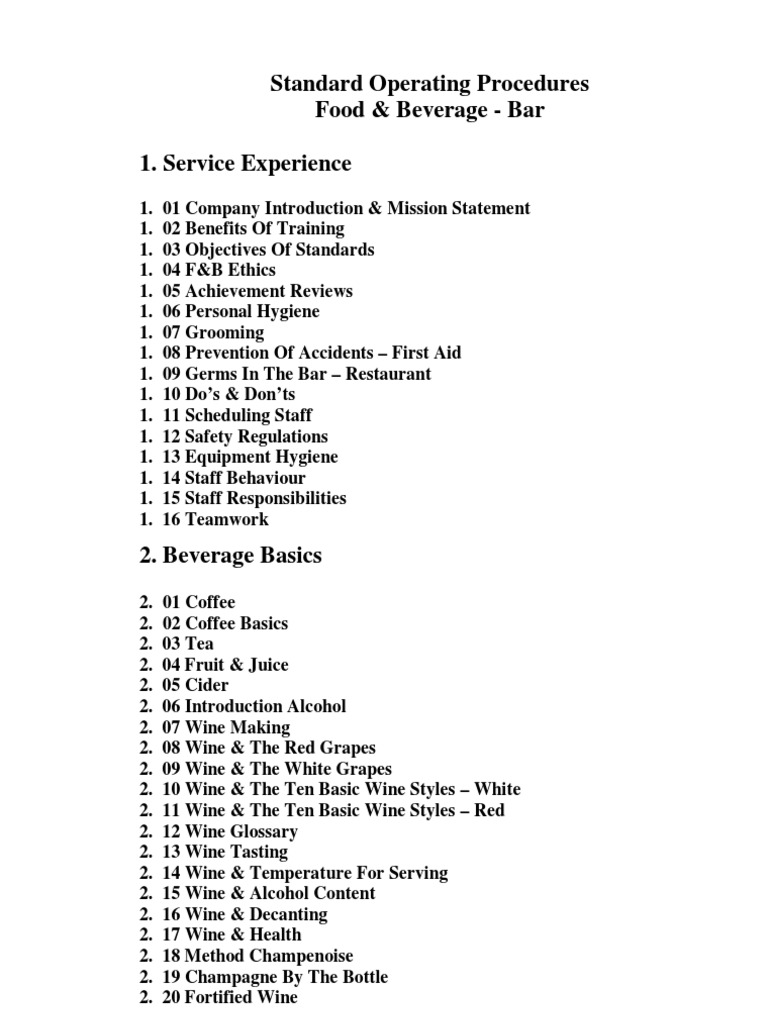 Standard Operating Procedures
Food & Beverage - Bar

1. Service Experience

1. 01 Company Introduction & Mission Statement
1. 02 Benefits Of Training
1. 03 Objectives Of Standards
1. 04 F&B Ethics
1. 05 Achievement Reviews
1. 06 Personal Hygiene
1. 07 Grooming
1. 08 Prevention Of Accidents – First Aid
1. 09 Germs In The Bar – Restaurant
1. 10 Do's & Don'ts
1. 11 Scheduling Staff
1. 12 Safety Regulations
1. 13 Equipment Hygiene
1. 14 Staff Behaviour
1. 15 Staff Responsibilities
1. 16 Teamwork

2. Beverage Basics

2. 01 Coffee
2. 02 Coffee Basics
2. 03 Tea
2. 04 Fruit & Juice
2. 05 Cider
2. 06 Introduction Alcohol
2. 07 Wine Making
2. 08 Wine & The Red Grapes
2. 09 Wine & The White Grapes
2. 10 Wine & The Ten Basic Wine Styles – White
2. 11 Wine & The Ten Basic Wine Styles – Red
2. 12 Wine Glossary
2. 13 Wine Tasting
2. 14 Wine & Temperature For Serving
2. 15 Wine & Alcohol Content
2. 16 Wine & Decanting
2. 17 Wine & Health
2. 18 Method Champenoise
2. 19 Champagne By The Bottle
2. 20 Fortified Wine